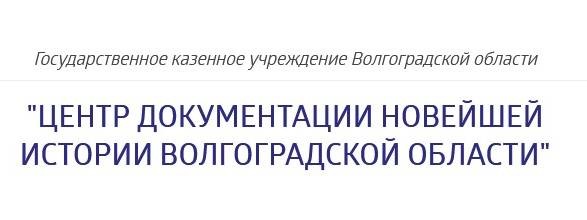 Государственное казенное учреждение Волгоградской области

"ЦЕНТР ДОКУМЕНТАЦИИ НОВЕЙШЕЙ ИСТОРИИ ВОЛГОГРАДСКОЙ ОБЛАСТИ"